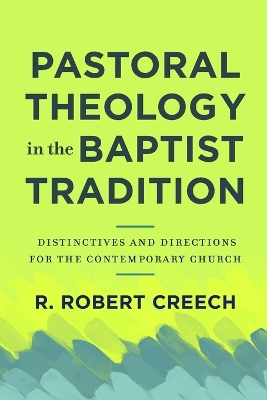 PASTORAL THEOLOGY in the BAPTIST TRADITION

DISTINCTIVES AND DIRECTIONS FOR THE CONTEMPORARY CHURCH

R. ROBERT CREECH